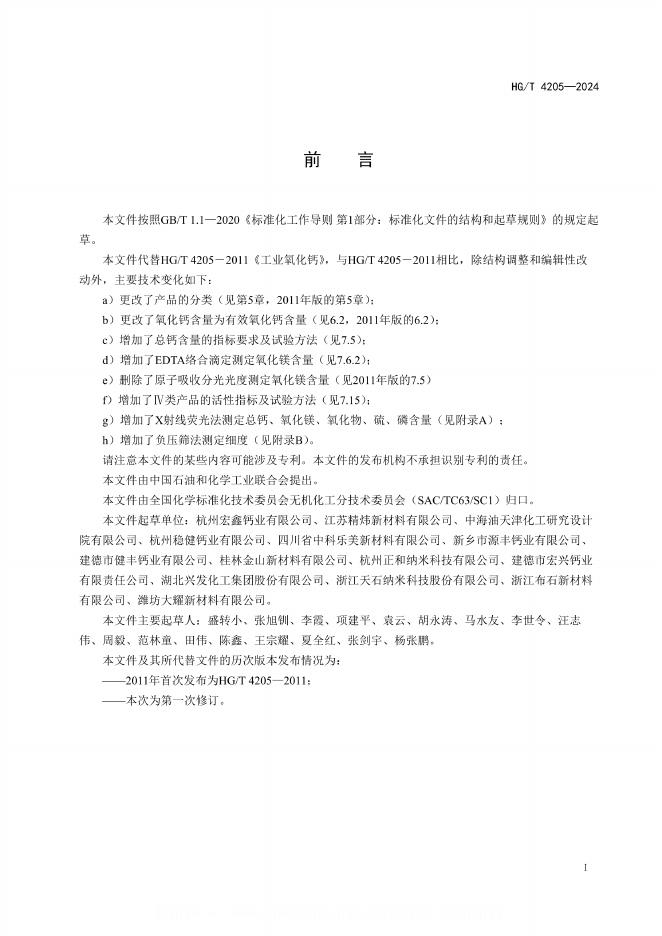 HG/T 4205—2024

前　言

本文件按照GB/T 1.1—2020《标准化工作导则 第1部分：标准化文件的结构和起草规则》的规定起草。

本文件代替HG/T 4205－2011《工业氧化钙》，与HG/T 4205－2011相比，除结构调整和编辑性改动外，主要技术变化如下：

a）更改了产品的分类（见第5章，2011年版的第5章）；

b）更改了氧化钙含量为有效氧化钙含量（见6.2，2011年版的6.2）；

c）增加了总钙含量的指标要求及试验方法（见7.5）；

d）增加了EDTA络合滴定测定氧化镁含量（见7.6.2）；

e）删除了原子吸收分光光度测定氧化镁含量（见2011年版的7.5）

f）增加了Ⅳ类产品的活性指标及试验方法（见7.15）；

g）增加了X射线荧光法测定总钙、氧化镁、氧化物、硫、磷含量（见附录A）；

h）增加了负压筛法测定细度（见附录B）。

请注意本文件的某些内容可能涉及专利。本文件的发布机构不承担识别专利的责任。

本文件由中国石油和化学工业联合会提出。

本文件由全国化学标准化技术委员会无机化工分技术委员会（SAC/TC63/SC1）归口。

本文件起草单位：杭州宏鑫钙业有限公司、江苏精炜新材料有限公司、中海油天津化工研究设计院有限公司、杭州稳健钙业有限公司、四川省中科乐美新材料有限公司、新乡市源丰钙业有限公司、建德市健丰钙业有限公司、桂林金山新材料有限公司、杭州正和纳米科技有限公司、建德市宏兴钙业有限责任公司、湖北兴发化工集团股份有限公司、浙江天石纳米科技股份有限公司、浙江布石新材料有限公司、潍坊大耀新材料有限公司。

本文件主要起草人：盛转小、张旭钏、李霞、项建平、袁云、胡永涛、马水友、李世令、汪志伟、周毅、范林童、田伟、陈鑫、王宗耀、夏全红、张剑宇、杨张鹏。

本文件及其所代替文件的历次版本发布情况为：

——2011年首次发布为HG/T 4205—2011；

——本次为第一次修订。

I